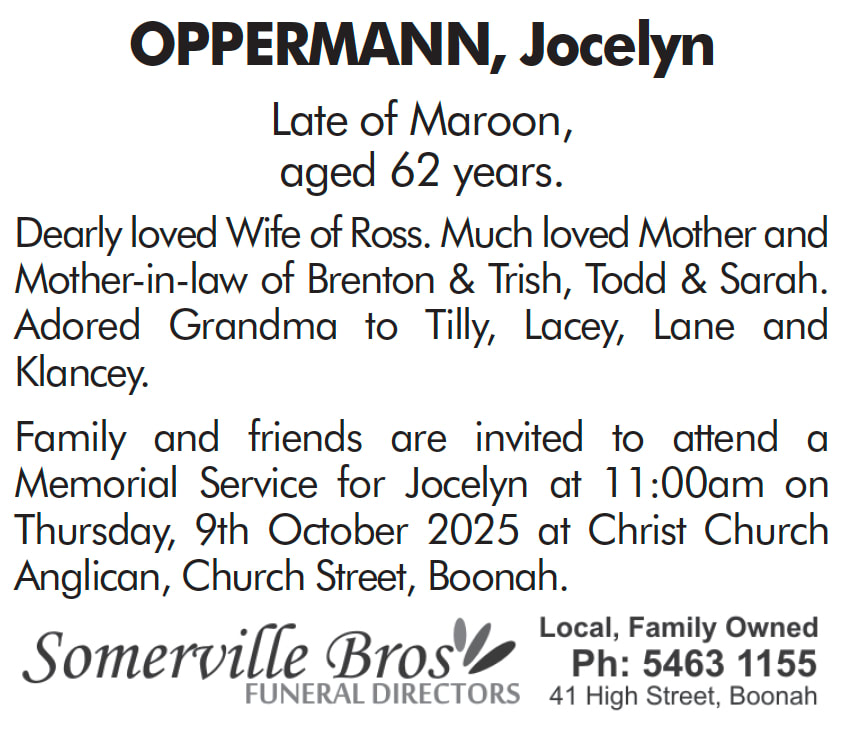 OPPERMANN, Jocelyn

Late of Maroon,
aged 62 years.

Dearly loved Wife of Ross. Much loved Mother and Mother-in-law of Brenton & Trish, Todd & Sarah. Adored Grandma to Tilly, Lacey, Lane and Klancey.

Family and friends are invited to attend a Memorial Service for Jocelyn at 11:00am on Thursday, 9th October 2025 at Christ Church Anglican, Church Street, Boonah.

Somerville Bros
FUNERAL DIRECTORS

Local, Family Owned
Ph: 5463 1155
41 High Street, Boonah